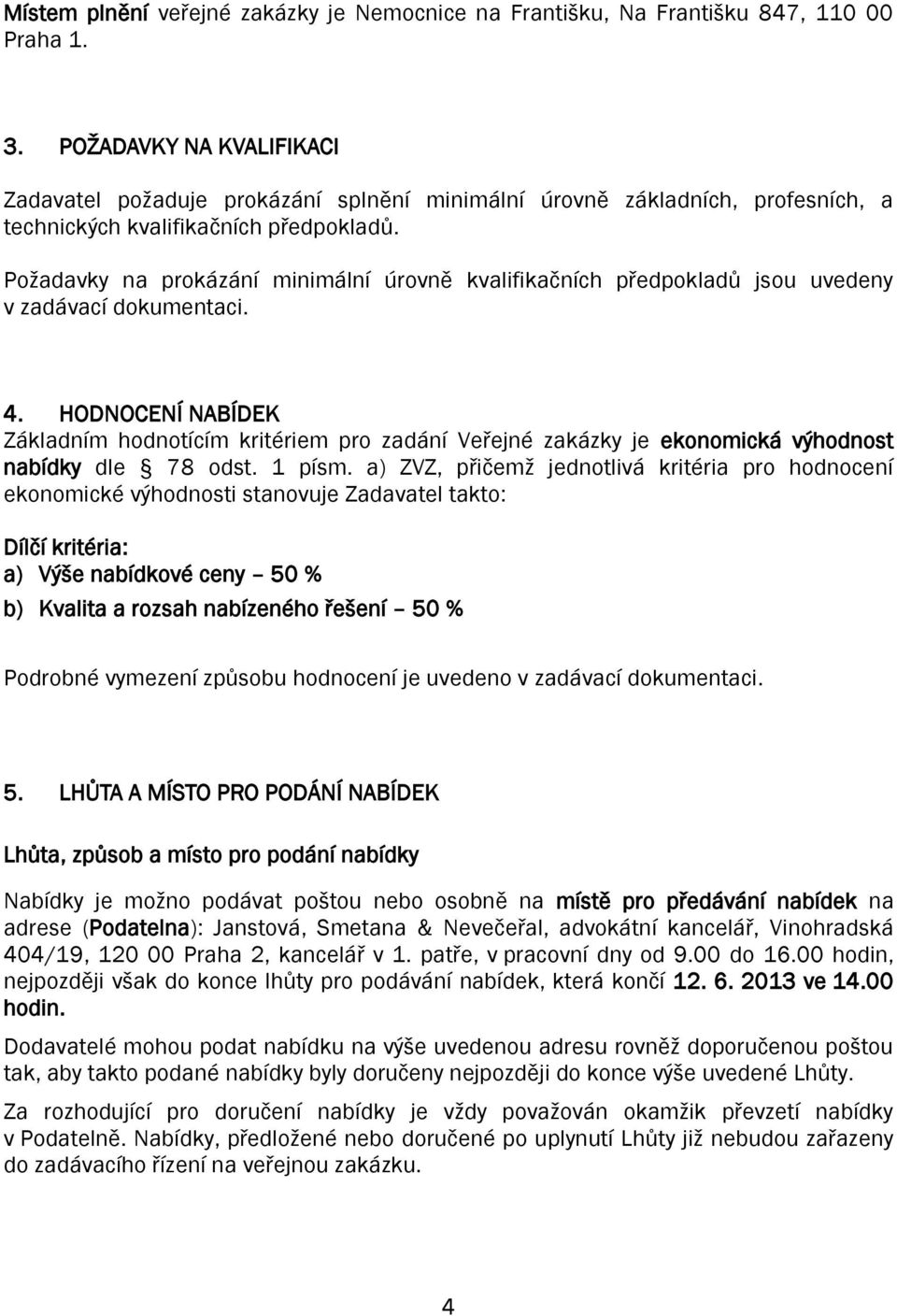 Místem plnění veřejné zakázky je Nemocnice na Františku, Na Františku 847, 110 00 Praha 1.

3. POŽADAVKY NA KVALIFIKACI

Zadavatel požaduje prokázání splnění minimální úrovně základních, profesních, a technických kvalifikačních předpokladů.

Požadavky na prokázání minimální úrovně kvalifikačních předpokladů jsou uvedeny v zadávací dokumentaci.

4. HODNOCENÍ NABÍDEK

Základním hodnotícím kritériem pro zadání Veřejné zakázky je ekonomická výhodnost nabídky dle § 78 odst. 1 písm. a) ZVZ, přičemž jednotlivá kritéria pro hodnocení ekonomické výhodnosti stanovuje Zadavatel takto:

Dílčí kritéria:

a) Výše nabídkové ceny – 50 %

b) Kvalita a rozsah nabízeného řešení – 50 %

Podrobné vymezení způsobu hodnocení je uvedeno v zadávací dokumentaci.

5. LHŮTA A MÍSTO PRO PODÁNÍ NABÍDEK

Lhůta, způsob a místo pro podání nabídky

Nabídky je možno podávat poštou nebo osobně na místě pro předávání nabídek na adrese (Podatelna): Janstová, Smetana & Nevečeřal, advokátní kancelář, Vinohradská 404/19, 120 00 Praha 2, kancelář v 1. patře, v pracovní dny od 9.00 do 16.00 hodin, nejpozději však do konce lhůty pro podávání nabídek, která končí 12. 6. 2013 ve 14.00 hodin.

Dodavatelé mohou podat nabídku na výše uvedenou adresu rovněž doporučenou poštou tak, aby takto podané nabídky byly doručeny nejpozději do konce výše uvedené Lhůty.

Za rozhodující pro doručení nabídky je vždy považován okamžik převzetí nabídky v Podatelně. Nabídky, předložené nebo doručené po uplynutí Lhůty již nebudou zařazeny do zadávacího řízení na veřejnou zakázku.

4